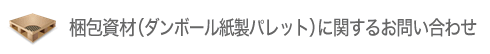 梱包資材（ダンボール紙製パレット）に関するお問い合わせ